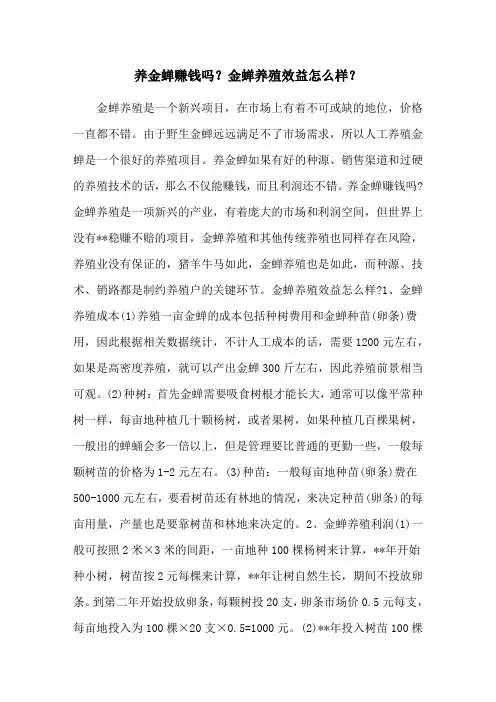 养金蝉赚钱吗？金蝉养殖效益怎么样？

金蝉养殖是一个新兴项目，在市场上有着不可或缺的地位，价格一直都不错。由于野生金蝉远远满足不了市场需求，所以人工养殖金蝉是一个很好的养殖项目。养金蝉如果有好的种源、销售渠道和过硬的养殖技术的话，那么不仅能赚钱，而且利润还不错。养金蝉赚钱吗?金蝉养殖是一项新兴的产业，有着庞大的市场和利润空间，但世界上没有**稳赚不赔的项目，金蝉养殖和其他传统养殖也同样存在风险，养殖业没有保证的，猪羊牛马如此，金蝉养殖也是如此，而种源、技术、销路都是制约养殖户的关键环节。金蝉养殖效益怎么样?1、金蝉养殖成本(1)养殖一亩金蝉的成本包括种树费用和金蝉种苗(卵条)费用，因此根据相关数据统计，不计人工成本的话，需要1200元左右，如果是高密度养殖，就可以产出金蝉300斤左右，因此养殖前景相当可观。(2)种树：首先金蝉需要吸食树根才能长大，通常可以像平常种树一样，每亩地种植几十颗杨树，或者果树，如果种植几百棵果树，一般出的蝉蛹会多一倍以上，但是管理要比普通的更勤一些，一般每颗树苗的价格为1-2元左右。(3)种苗：一般每亩地种苗(卵条)费在500-1000元左右，要看树苗还有林地的情况，来决定种苗(卵条)的每亩用量，产量也是要靠树苗和林地来决定的。2、金蝉养殖利润(1)一般可按照2米×3米的间距，一亩地种100棵杨树来计算，**年开始种小树，树苗按2元每棵来计算，**年让树自然生长，期间不投放卵条。到第二年开始投放卵条，每颗树投20支，卵条市场价0.5元每支，每亩地投入为100棵×20支×0.5=1000元。(2)**年投入树苗100棵